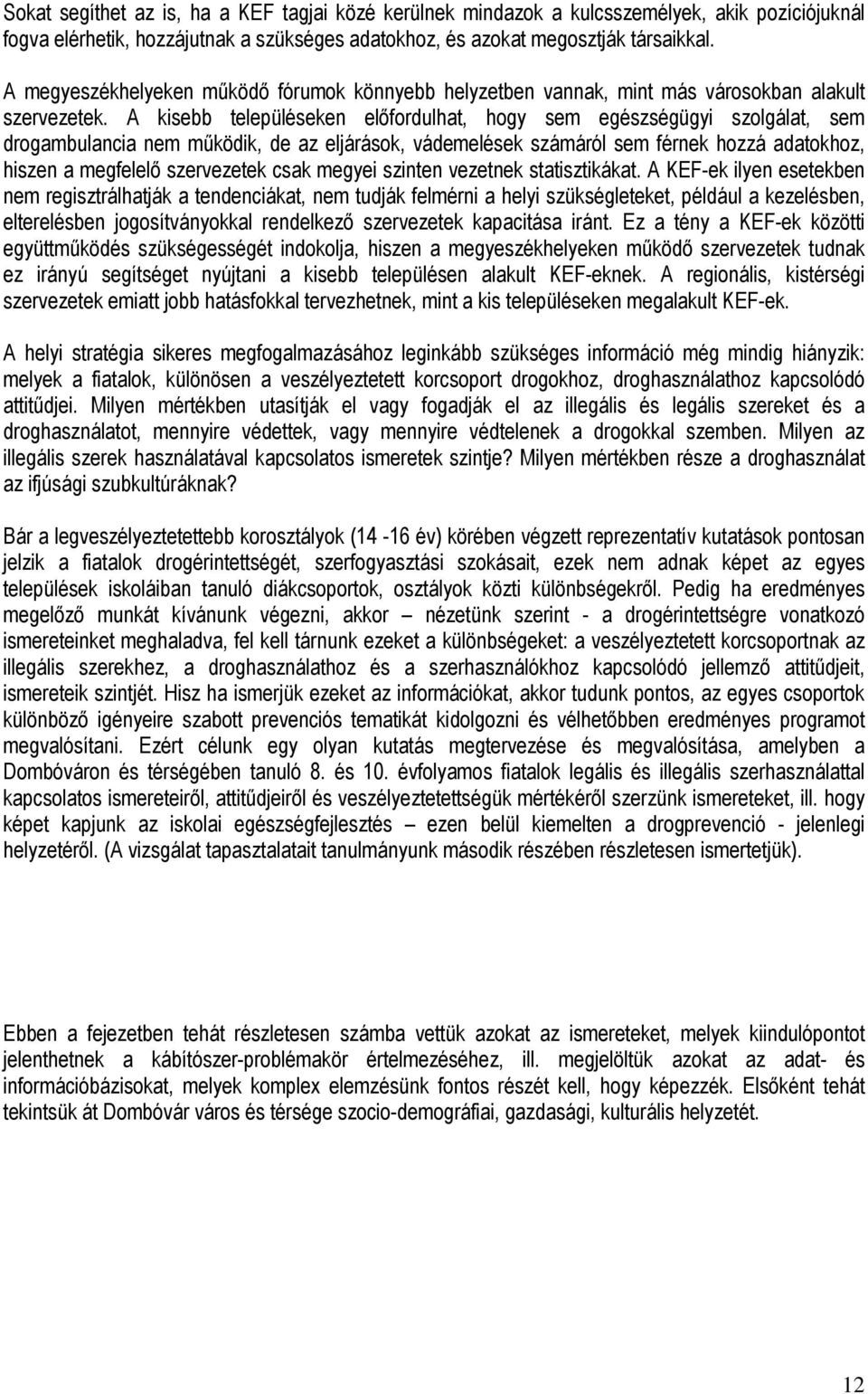 Sokat segíthet az is, ha a KEF tagjai közé kerülnek mindazok a kulcsszemélyek, akik pozíciójuknál fogva elérhetik, hozzájutnak a szükséges adatokhoz, és azokat megosztják társaikkal.

A megyeszékhelyeken működő fórumok könnyebb helyzetben vannak, mint más városokban alakult szervezetek. A kisebb településeken előfordulhat, hogy sem egészségügyi szolgálat, sem drogambulancia nem működik, de az eljárások, vádemelések számáról sem férnek hozzá adatokhoz, hiszen a megfelelő szervezetek csak megyei szinten vezetnek statisztikákat. A KEF-ek ilyen esetekben nem regisztrálhatják a tendenciákat, nem tudják felmérni a helyi szükségleteket, például a kezelésben, elterelésben jogosítványokkal rendelkező szervezetek kapacitása iránt. Ez a tény a KEF-ek közötti együttműködés szükségességét indokolja, hiszen a megyeszékhelyeken működő szervezetek tudnak ez irányú segítséget nyújtani a kisebb településen alakult KEF-eknek. A regionális, kistérségi szervezetek emiatt jobb hatásfokkal tervezhetnek, mint a kis településeken megalakult KEF-ek.

A helyi stratégia sikeres megfogalmazásához leginkább szükséges információ még mindig hiányzik: melyek a fiatalok, különösen a veszélyeztetett korcsoport drogokhoz, droghasználathoz kapcsolódó attitűdjei. Milyen mértékben utasítják el vagy fogadják el az illegális és legális szereket és a droghasználatot, mennyire védettek, vagy mennyire védtelenek a drogokkal szemben. Milyen az illegális szerek használatával kapcsolatos ismeretek szintje? Milyen mértékben része a droghasználat az ifjúsági szubkultúráknak?

Bár a legveszélyeztetettebb korosztályok (14 -16 év) körében végzett reprezentatív kutatások pontosan jelzik a fiatalok drogérintettségét, szerfogyasztási szokásait, ezek nem adnak képet az egyes települések iskoláiban tanuló diákcsoportok, osztályok közti különbségekről. Pedig ha eredményes megelőző munkát kívánunk végezni, akkor – nézetünk szerint - a drogérintettségre vonatkozó ismereteinket meghaladva, fel kell tárnunk ezeket a különbségeket: a veszélyeztetett korcsoportnak az illegális szerekhez, a droghasználathoz és a szerhasználókhoz kapcsolódó jellemző attitűdjeit, ismereteik szintjét. Hisz ha ismerjük ezeket az információkat, akkor tudunk pontos, az egyes csoportok különböző igényeire szabott prevenciós tematikát kidolgozni és vélhetőbben eredményes programot megvalósítani. Ezért célunk egy olyan kutatás megtervezése és megvalósítása, amelyben a Dombóváron és térségében tanuló 8. és 10. évfolyamos fiatalok legális és illegális szerhasználattal kapcsolatos ismereteiről, attitűdjeiről és veszélyeztetettségük mértékéről szerzünk ismereteket, ill. hogy képet kapjunk az iskolai egészségfejlesztés – ezen belül kiemelten a drogprevenció - jelenlegi helyzetéről. (A vizsgálat tapasztalatait tanulmányunk második részében részletesen ismertetjük).

Ebben a fejezetben tehát részletesen számba vettük azokat az ismereteket, melyek kiindulópontot jelenthetnek a kábítószer-problémakör értelmezéséhez, ill. megjelöltük azokat az adat- és információbázisokat, melyek komplex elemzésünk fontos részét kell, hogy képezzék. Elsőként tehát tekintsük át Dombóvár város és térsége szocio-demográfiai, gazdasági, kulturális helyzetét.

12